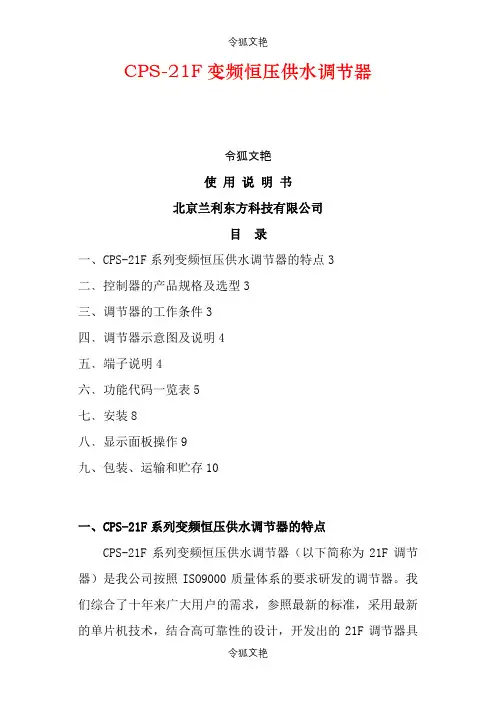 令狐文艳

CPS-21F 变频恒压供水调节器

令狐文艳

使 用 说 明 书

北京兰利东方科技有限公司

目 录

一、CPS-21F 系列变频恒压供水调节器的特点 3

二、控制器的产品规格及选型 3

三、调节器的工作条件 3

四、调节器示意图及说明 4

五、端子说明 4

六、功能代码一览表 5

七、安装 8

八、显示面板操作 9

九、包装、运输和贮存 10

一、CPS-21F 系列变频恒压供水调节器的特点

CPS-21F 系列变频恒压供水调节器（以下简称为 21F 调节器）是我公司按照 ISO9000 质量体系的要求研发的调节器。我们综合了十年来广大用户的需求，参照最新的标准，采用最新的单片机技术，结合高可靠性的设计，开发出的 21F 调节器具

令狐文艳